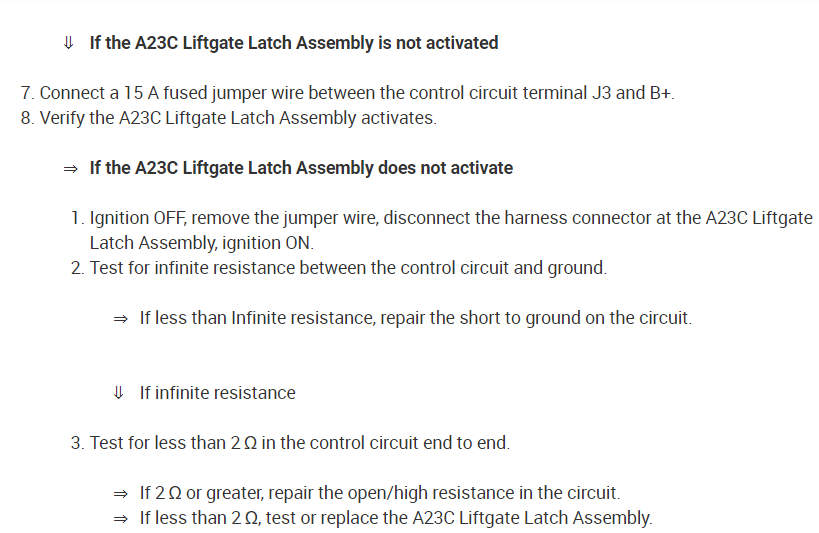 ⇓ If the A23C Liftgate Latch Assembly is not activated

7. Connect a 15 A fused jumper wire between the control circuit terminal J3 and B+.
8. Verify the A23C Liftgate Latch Assembly activates.

⇒ If the A23C Liftgate Latch Assembly does not activate

1. Ignition OFF, remove the jumper wire, disconnect the harness connector at the A23C Liftgate Latch Assembly, ignition ON.
2. Test for infinite resistance between the control circuit and ground.

⇒ If less than Infinite resistance, repair the short to ground on the circuit.

⇓ If infinite resistance

3. Test for less than 2 Ω in the control circuit end to end.

⇒ If 2 Ω or greater, repair the open/high resistance in the circuit.
⇒ If less than 2 Ω, test or replace the A23C Liftgate Latch Assembly.